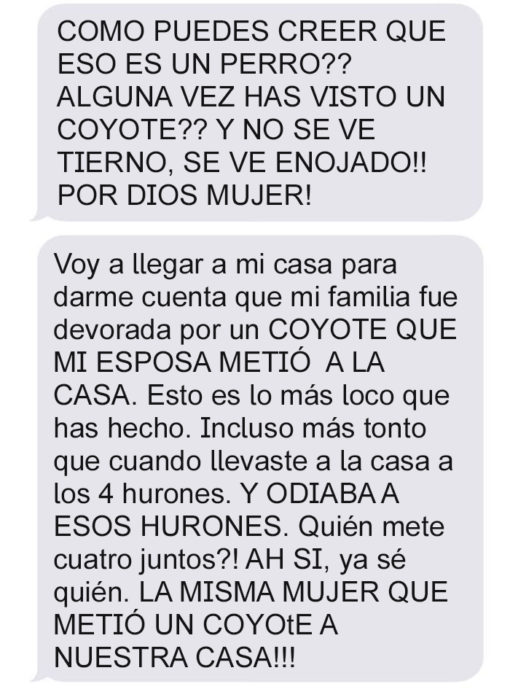 COMO PUEDES CREER QUE ESO ES UN PERRO?? ALGUNA VEZ HAS VISTO UN COYOTE?? Y NO SE VE TIERNO, SE VE ENOJADO!! POR DIOS MUJER!

Voy a llegar a mi casa para darme cuenta que mi familia fue devorada por un COYOTE QUE MI ESPOSA METIÓ A LA CASA. Esto es lo más loco que has hecho. Incluso más tonto que cuando llevaste a la casa a los 4 hurones. Y ODIABA A ESOS HURONES. Quién mete cuatro juntos?! AH SI, ya sé quién. LA MISMA MUJER QUE METIÓ UN COYOtE A NUESTRA CASA!!!